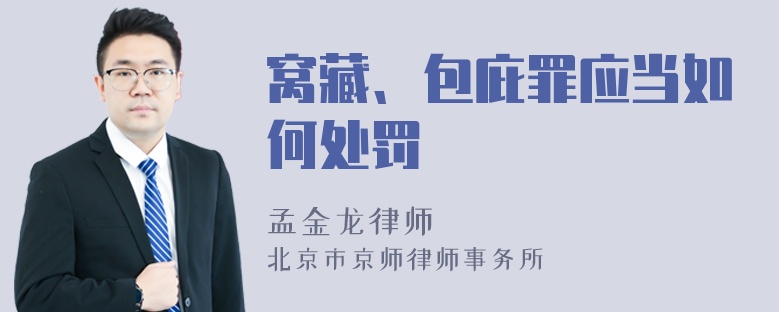 窝藏、包庇罪应当如何处罚

孟金龙律师

北京市京师律师事务所